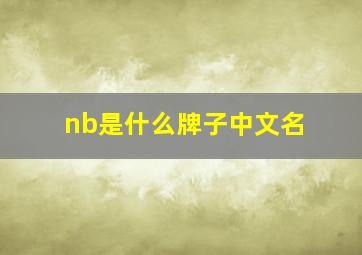 nb是什么牌子中文名